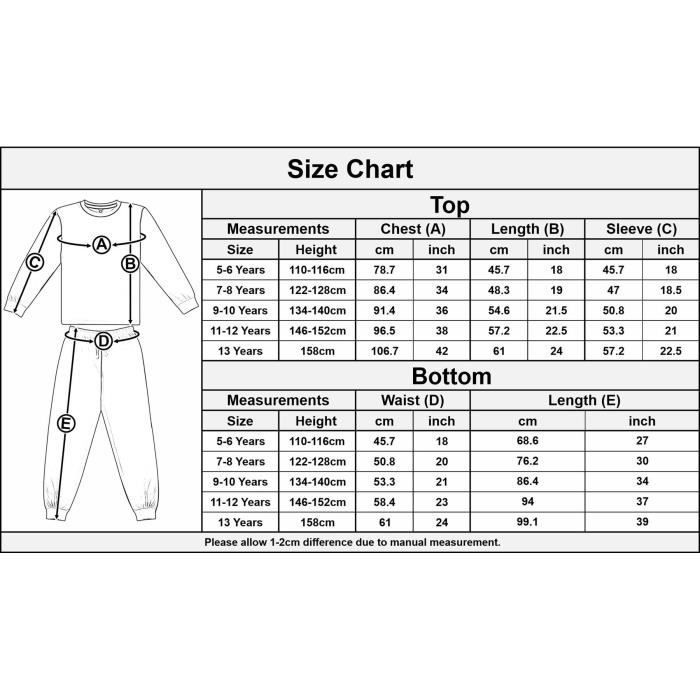 Size Chart

C A B D E

Top

| Measurements | | Chest (A) | | Length (B) | | Sleeve (C) | |
|---|---|---|---|---|---|---|---|
| Size | Height | cm | inch | cm | inch | cm | inch |
| 5-6 Years | 110-116cm | 78.7 | 31 | 45.7 | 18 | 45.7 | 18 |
| 7-8 Years | 122-128cm | 86.4 | 34 | 48.3 | 19 | 47 | 18.5 |
| 9-10 Years | 134-140cm | 91.4 | 36 | 54.6 | 21.5 | 50.8 | 20 |
| 11-12 Years | 146-152cm | 96.5 | 38 | 57.2 | 22.5 | 53.3 | 21 |
| 13 Years | 158cm | 106.7 | 42 | 61 | 24 | 57.2 | 22.5 |

Bottom

| Measurements | | Waist (D) | | Length (E) | |
|---|---|---|---|---|---|
| Size | Height | cm | inch | cm | inch |
| 5-6 Years | 110-116cm | 45.7 | 18 | 68.6 | 27 |
| 7-8 Years | 122-128cm | 50.8 | 20 | 76.2 | 30 |
| 9-10 Years | 134-140cm | 53.3 | 21 | 86.4 | 34 |
| 11-12 Years | 146-152cm | 58.4 | 23 | 94 | 37 |
| 13 Years | 158cm | 61 | 24 | 99.1 | 39 |

Please allow 1-2cm difference due to manual measurement.